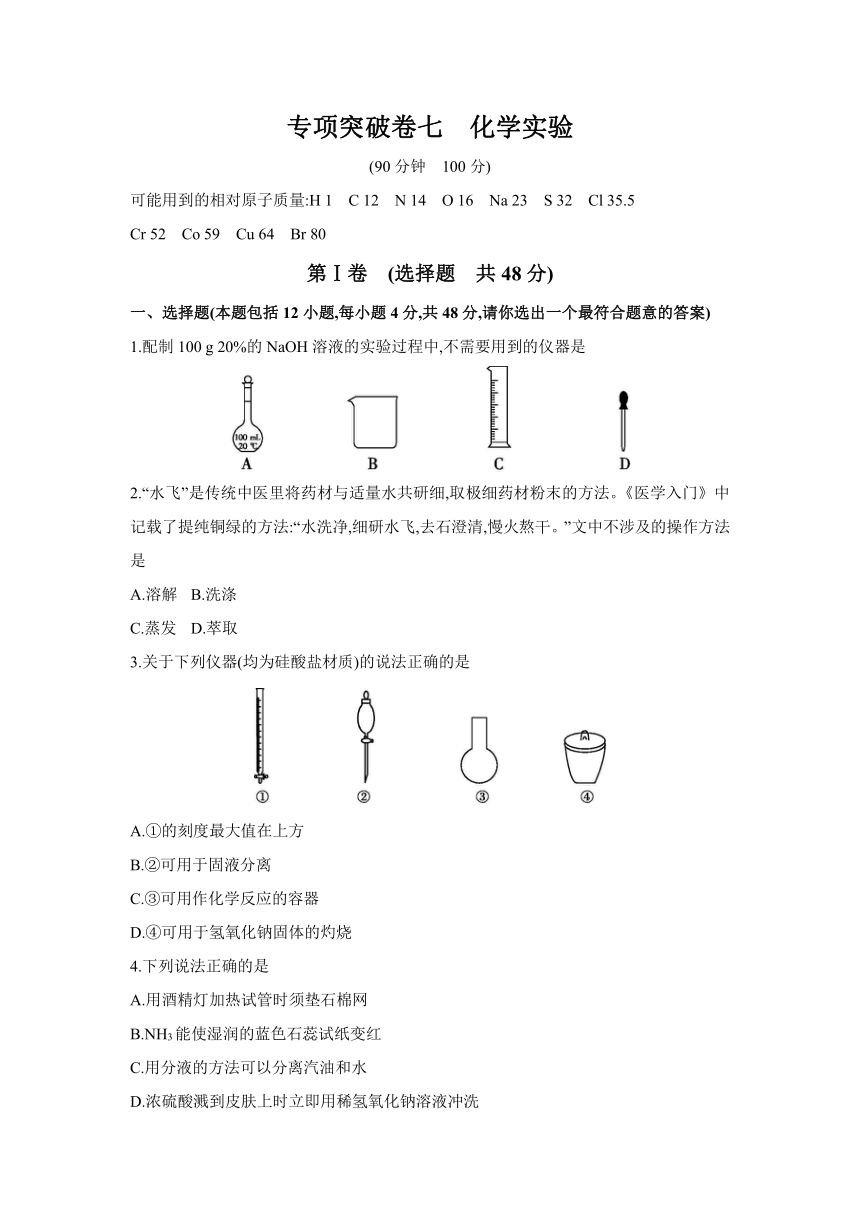 专项突破卷七　化学实验

(90 分钟　100 分)

可能用到的相对原子质量:H 1　C 12　N 14　O 16　Na 23　S 32　Cl 35.5

Cr 52　Co 59　Cu 64　Br 80

第Ⅰ卷　(选择题　共 48 分)

一、选择题(本题包括 12 小题,每小题 4 分,共 48 分,请你选出一个最符合题意的答案)

1.配制 100 g 20%的 NaOH 溶液的实验过程中,不需要用到的仪器是

100 mL 20 ℃

A　B　C　D

2.“水飞”是传统中医里将药材与适量水共研细,取极细药材粉末的方法。《医学入门》中记载了提纯铜绿的方法:“水洗净,细研水飞,去石澄清,慢火熬干。”文中不涉及的操作方法是

A.溶解　B.洗涤

C.蒸发　D.萃取

3.关于下列仪器(均为硅酸盐材质)的说法正确的是

①　②　③　④

A.①的刻度最大值在上方

B.②可用于固液分离

C.③可用作化学反应的容器

D.④可用于氢氧化钠固体的灼烧

4.下列说法正确的是

A.用酒精灯加热试管时须垫石棉网

B.$NH_3$ 能使湿润的蓝色石蕊试纸变红

C.用分液的方法可以分离汽油和水

D.浓硫酸溅到皮肤上时立即用稀氢氧化钠溶液冲洗